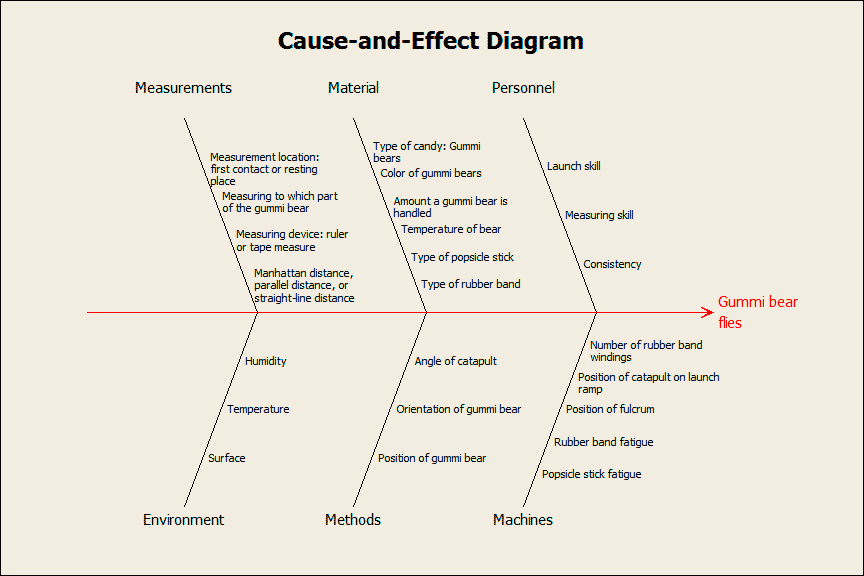 Cause-and-Effect Diagram

Measurements

Measurement location: first contact or resting place

Measuring to which part of the gummi bear

Measuring device: ruler or tape measure

Manhattan distance, parallel distance, or straight-line distance

Material

Type of candy: Gummi bears

Color of gummi bears

Amount a gummi bear is handled

Temperature of bear

Type of popsicle stick

Type of rubber band

Personnel

Launch skill

Measuring skill

Consistency

Gummi bear flies

Humidity

Temperature

Surface

Environment

Angle of catapult

Orientation of gummi bear

Position of gummi bear

Methods

Number of rubber band windings

Position of catapult on launch ramp

Position of fulcrum

Rubber band fatigue

Popsicle stick fatigue

Machines